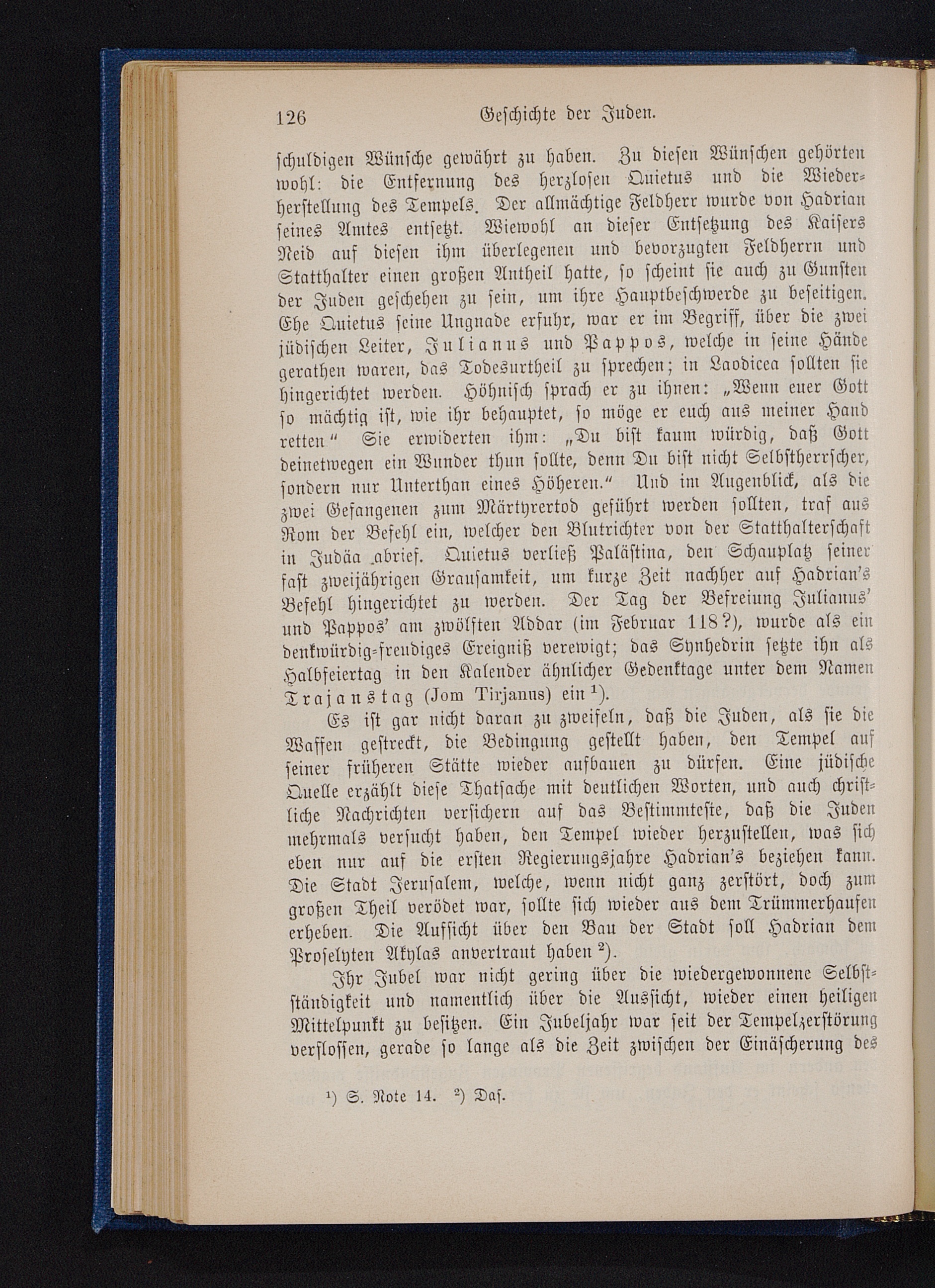 126 Geschichte der Juden.

schuldigen Wünsche gewährt zu haben. Zu diesen Wünschen gehörten wohl: die Entfernung des herzlosen Quietus und die Wiederherstellung des Tempels. Der allmächtige Feldherr wurde von Hadrian seines Amtes entsetzt. Wiewohl an dieser Entsetzung des Kaisers Neid auf diesen ihm überlegenen und bevorzugten Feldherrn und Statthalter einen großen Antheil hatte, so scheint sie auch zu Gunsten der Juden geschehen zu sein, um ihre Hauptbeschwerde zu beseitigen. Ehe Quietus seine Ungnade erfuhr, war er im Begriff, über die zwei jüdischen Leiter, Julianus und Pappos, welche in seine Hände gerathen waren, das Todesurtheil zu sprechen; in Laodicea sollten sie hingerichtet werden. Höhnisch sprach er zu ihnen: „Wenn euer Gott so mächtig ist, wie ihr behauptet, so möge er euch aus meiner Hand retten." Sie erwiderten ihm: „Du bist kaum würdig, daß Gott deinetwegen ein Wunder thun sollte, denn Du bist nicht Selbstherrscher, sondern nur Unterthan eines Höheren." Und im Augenblick, als die zwei Gefangenen zum Märtyrertod geführt werden sollten, traf aus Rom der Befehl ein, welcher den Blutrichter von der Statthalterschaft in Judäa abrief. Quietus verließ Palästina, den Schauplatz seiner fast zweijährigen Grausamkeit, um kurze Zeit nachher auf Hadrian's Befehl hingerichtet zu werden. Der Tag der Befreiung Julianus' und Pappos' am zwölften Addar (im Februar 118?), wurde als ein denkwürdig-freudiges Ereigniß verewigt; das Synhedrin setzte ihn als Halbfeiertag in den Kalender ähnlicher Gedenktage unter dem Namen Trajanstag (Jom Tirjanus) ein $^1$).

Es ist gar nicht daran zu zweifeln, daß die Juden, als sie die Waffen gestreckt, die Bedingung gestellt haben, den Tempel auf seiner früheren Stätte wieder aufbauen zu dürfen. Eine jüdische Quelle erzählt diese Thatsache mit deutlichen Worten, und auch christliche Nachrichten versichern auf das Bestimmteste, daß die Juden mehrmals versucht haben, den Tempel wieder herzustellen, was sich eben nur auf die ersten Regierungsjahre Hadrian's beziehen kann. Die Stadt Jerusalem, welche, wenn nicht ganz zerstört, doch zum großen Theil verödet war, sollte sich wieder aus dem Trümmerhaufen erheben. Die Aufsicht über den Bau der Stadt soll Hadrian dem Proselyten Akylas anvertraut haben $^2$).

Ihr Jubel war nicht gering über die wiedergewonnene Selbstständigkeit und namentlich über die Aussicht, wieder einen heiligen Mittelpunkt zu besitzen. Ein Jubeljahr war seit der Tempelzerstörung verflossen, gerade so lange als die Zeit zwischen der Einäscherung des

$^1$) S. Note 14. $^2$) Das.